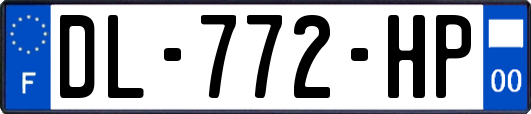 F
DL-772-HP
00